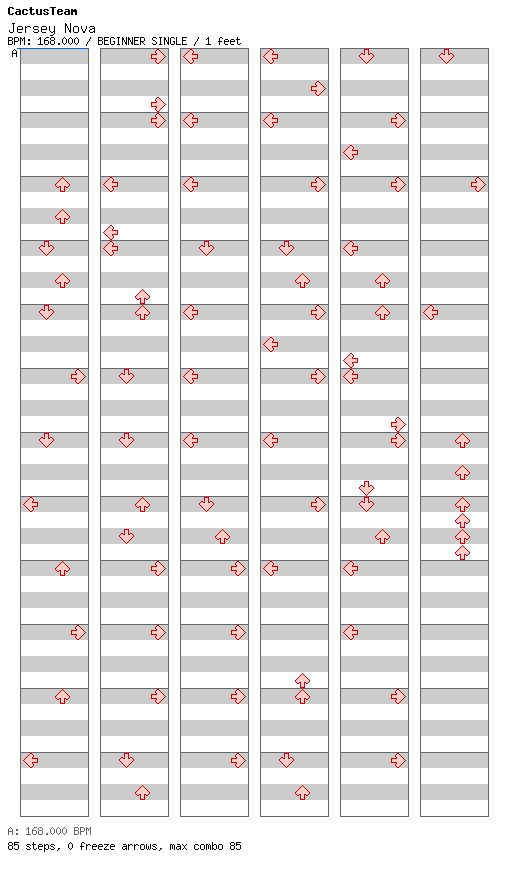 CactusTeam
Jersey Nova
BPM: 168.000 / BEGINNER SINGLE / 1 feet
A

A: 168.000 BPM
85 steps, 0 freeze arrows, max combo 85